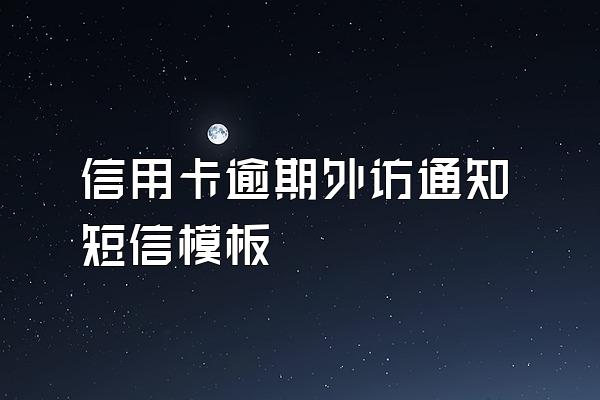 信用卡逾期外访通知短信模板